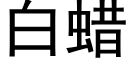 白蜡